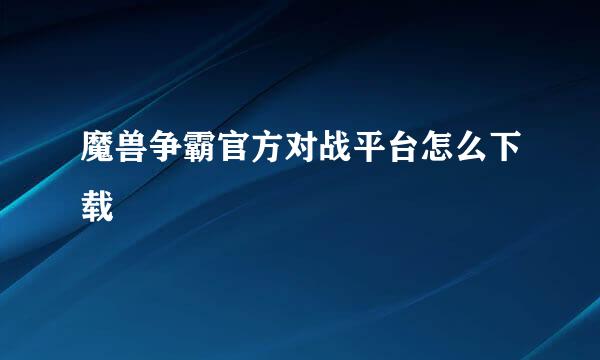 魔兽争霸官方对战平台怎么下载